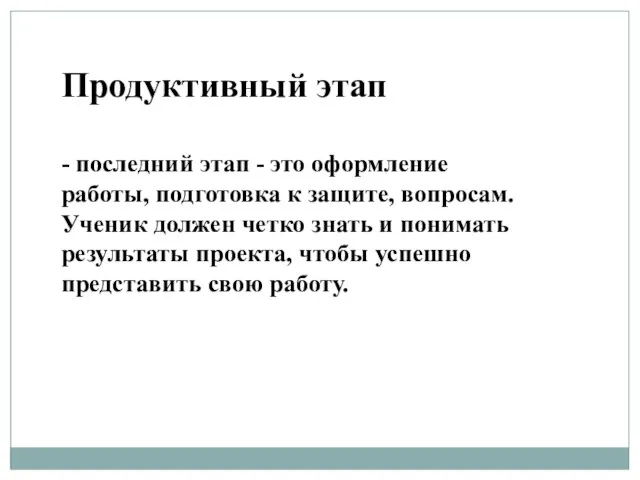 Продуктивный этап

- последний этап - это оформление работы, подготовка к защите, вопросам. Ученик должен четко знать и понимать результаты проекта, чтобы успешно представить свою работу.